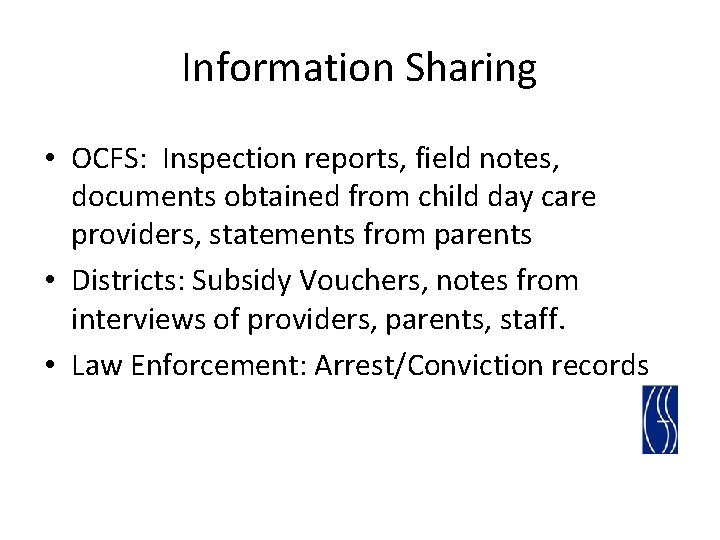 Information Sharing

• OCFS: Inspection reports, field notes, documents obtained from child day care providers, statements from parents
• Districts: Subsidy Vouchers, notes from interviews of providers, parents, staff.
• Law Enforcement: Arrest/Conviction records